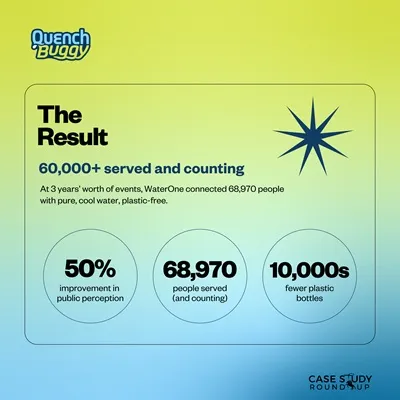 Quench Buggy

The Result

60,000+ served and counting

At 3 years' worth of events, WaterOne connected 68,970 people with pure, cool water, plastic-free.

50%
improvement in public perception

68,970
people served (and counting)

10,000s
fewer plastic bottles

CASE STUDY
ROUNDUP